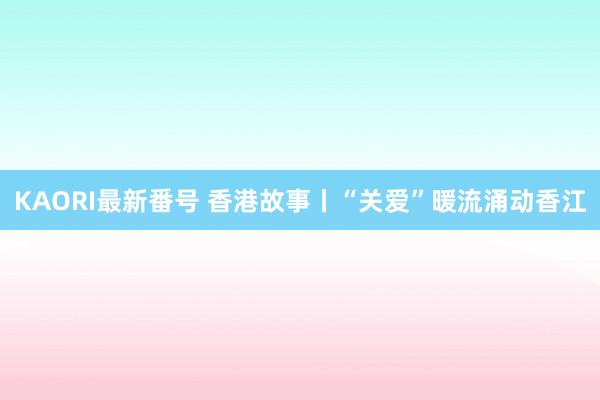 KAORI最新番号 香港故事丨“关爱”暖流涌动香江